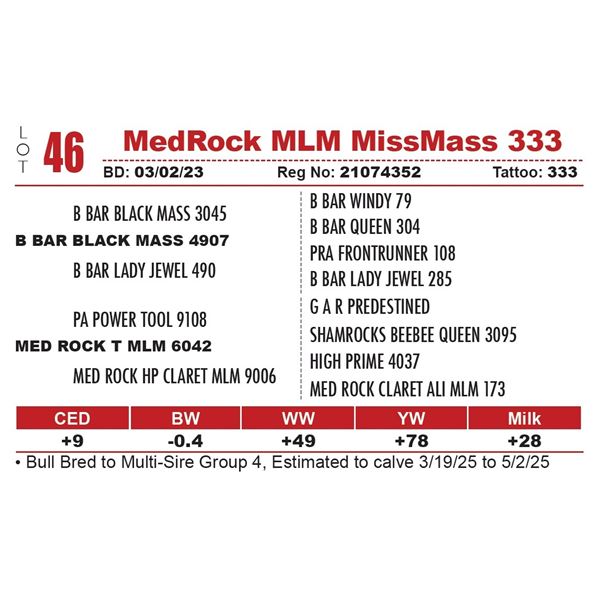 LOT 46 MedRock MLM MissMass 333

BD: 03/02/23 Reg No: 21074352 Tattoo: 333

B BAR BLACK MASS 3045
B BAR BLACK MASS 4907
B BAR LADY JEWEL 490

PA POWER TOOL 9108
MED ROCK T MLM 6042
MED ROCK HP CLARET MLM 9006

B BAR WINDY 79
B BAR QUEEN 304
PRA FRONTRUNNER 108
B BAR LADY JEWEL 285
G A R PREDESTINED
SHAMROCKS BEEBEE QUEEN 3095
HIGH PRIME 4037
MED ROCK CLARET ALI MLM 173

| CED | BW | WW | YW | Milk |
|---|---|---|---|---|
| +9 | -0.4 | +49 | +78 | +28 |

• Bull Bred to Multi-Sire Group 4, Estimated to calve 3/19/25 to 5/2/25